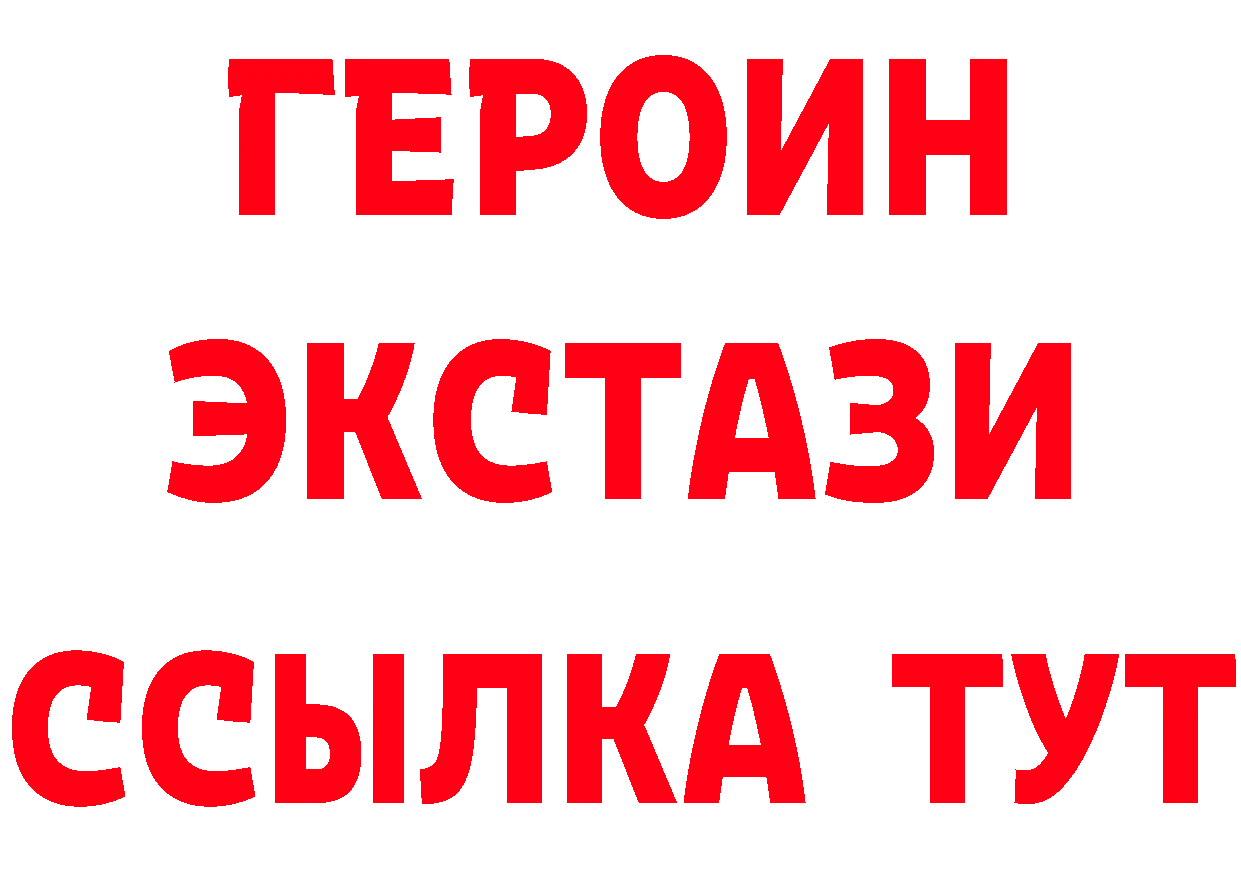 ГЕРОИН
ЭКСТАЗИ
ССЫЛКА ТУТ